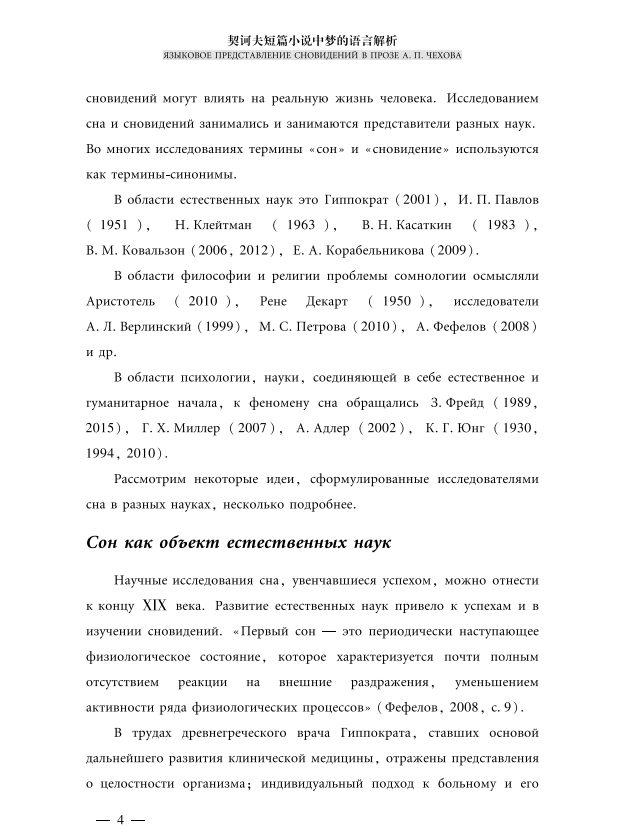 契诃夫短篇小说中梦的语言解析
ЯЗЫКОВОЕ ПРЕДСТАВЛЕНИЕ СНОВИДЕНИЙ В ПРОЗЕ А. П. ЧЕХОВА

сновидений могут влиять на реальную жизнь человека. Исследованием сна и сновидений занимались и занимаются представители разных наук. Во многих исследованиях термины «сон» и «сновидение» используются как термины-синонимы.

В области естественных наук это Гиппократ (2001), И. П. Павлов (1951), Н. Клейтман (1963), В. Н. Касаткин (1983), В. М. Ковальзон (2006, 2012), Е. А. Корабельникова (2009).

В области философии и религии проблемы сомнологии осмысляли Аристотель (2010), Рене Декарт (1950), исследователи А. Л. Верлинский (1999), М. С. Петрова (2010), А. Фефелов (2008) и др.

В области психологии, науки, соединяющей в себе естественное и гуманитарное начала, к феномену сна обращались З. Фрейд (1989, 2015), Г. Х. Миллер (2007), А. Адлер (2002), К. Г. Юнг (1930, 1994, 2010).

Рассмотрим некоторые идеи, сформулированные исследователями сна в разных науках, несколько подробнее.

Сон как объект естественных наук

Научные исследования сна, увенчавшиеся успехом, можно отнести к концу XIX века. Развитие естественных наук привело к успехам и в изучении сновидений. «Первый сон — это периодически наступающее физиологическое состояние, которое характеризуется почти полным отсутствием реакции на внешние раздражения, уменьшением активности ряда физиологических процессов» (Фефелов, 2008, с. 9).

В трудах древнегреческого врача Гиппократа, ставших основой дальнейшего развития клинической медицины, отражены представления о целостности организма; индивидуальный подход к больному и его

— 4 —